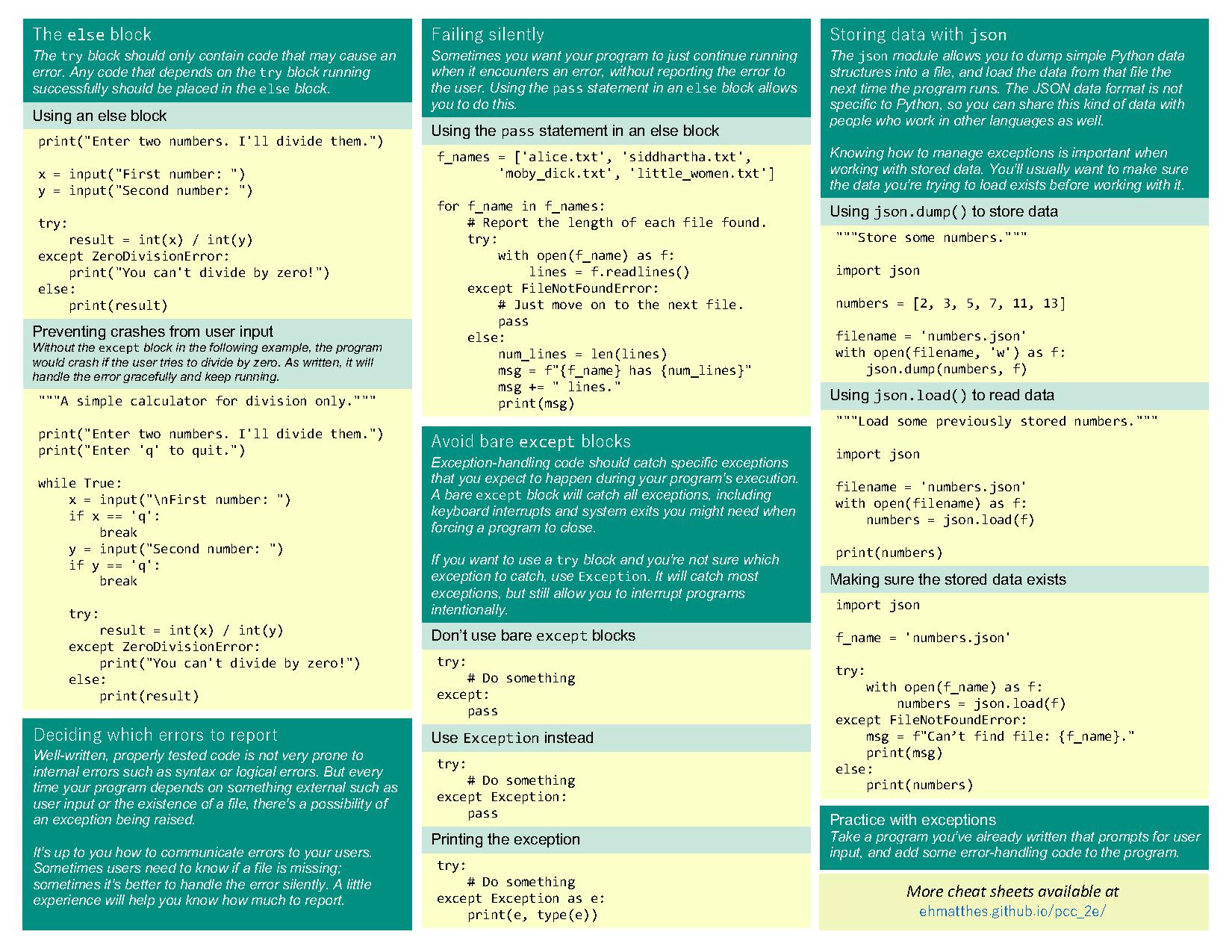 The else block
The try block should only contain code that may cause an error. Any code that depends on the try block running successfully should be placed in the else block.

Using an else block

print("Enter two numbers. I'll divide them.")

x = input("First number: ")
y = input("Second number: ")

try:
    result = int(x) / int(y)
except ZeroDivisionError:
    print("You can't divide by zero!")
else:
    print(result)

Preventing crashes from user input
Without the except block in the following example, the program would crash if the user tries to divide by zero. As written, it will handle the error gracefully and keep running.

"""A simple calculator for division only."""

print("Enter two numbers. I'll divide them.")
print("Enter 'q' to quit.")

while True:
    x = input("\nFirst number: ")
    if x == 'q':
        break
    y = input("Second number: ")
    if y == 'q':
        break

    try:
        result = int(x) / int(y)
    except ZeroDivisionError:
        print("You can't divide by zero!")
    else:
        print(result)

Deciding which errors to report
Well-written, properly tested code is not very prone to internal errors such as syntax or logical errors. But every time your program depends on something external such as user input or the existence of a file, there's a possibility of an exception being raised.

It's up to you how to communicate errors to your users. Sometimes users need to know if a file is missing; sometimes it's better to handle the error silently. A little experience will help you know how much to report.

Failing silently
Sometimes you want your program to just continue running when it encounters an error, without reporting the error to the user. Using the pass statement in an else block allows you to do this.

Using the pass statement in an else block

f_names = ['alice.txt', 'siddhartha.txt',
        'moby_dick.txt', 'little_women.txt']

for f_name in f_names:
    # Report the length of each file found.
    try:
        with open(f_name) as f:
            lines = f.readlines()
    except FileNotFoundError:
        # Just move on to the next file.
        pass
    else:
        num_lines = len(lines)
        msg = f"{f_name} has {num_lines}"
        msg += " lines."
        print(msg)

Avoid bare except blocks
Exception-handling code should catch specific exceptions that you expect to happen during your program's execution. A bare except block will catch all exceptions, including keyboard interrupts and system exits you might need when forcing a program to close.

If you want to use a try block and you're not sure which exception to catch, use Exception. It will catch most exceptions, but still allow you to interrupt programs intentionally.

Don't use bare except blocks

try:
    # Do something
except:
    pass

Use Exception instead

try:
    # Do something
except Exception:
    pass

Printing the exception

try:
    # Do something
except Exception as e:
    print(e, type(e))

Storing data with json
The json module allows you to dump simple Python data structures into a file, and load the data from that file the next time the program runs. The JSON data format is not specific to Python, so you can share this kind of data with people who work in other languages as well.

Knowing how to manage exceptions is important when working with stored data. You'll usually want to make sure the data you're trying to load exists before working with it.

Using json.dump() to store data

"""Store some numbers."""

import json

numbers = [2, 3, 5, 7, 11, 13]

filename = 'numbers.json'
with open(filename, 'w') as f:
    json.dump(numbers, f)

Using json.load() to read data

"""Load some previously stored numbers."""

import json

filename = 'numbers.json'
with open(filename) as f:
    numbers = json.load(f)

print(numbers)

Making sure the stored data exists

import json

f_name = 'numbers.json'

try:
    with open(f_name) as f:
        numbers = json.load(f)
except FileNotFoundError:
    msg = f"Can't find file: {f_name}."
    print(msg)
else:
    print(numbers)

Practice with exceptions
Take a program you've already written that prompts for user input, and add some error-handling code to the program.

More cheat sheets available at
ehmatthes.github.io/pcc_2e/